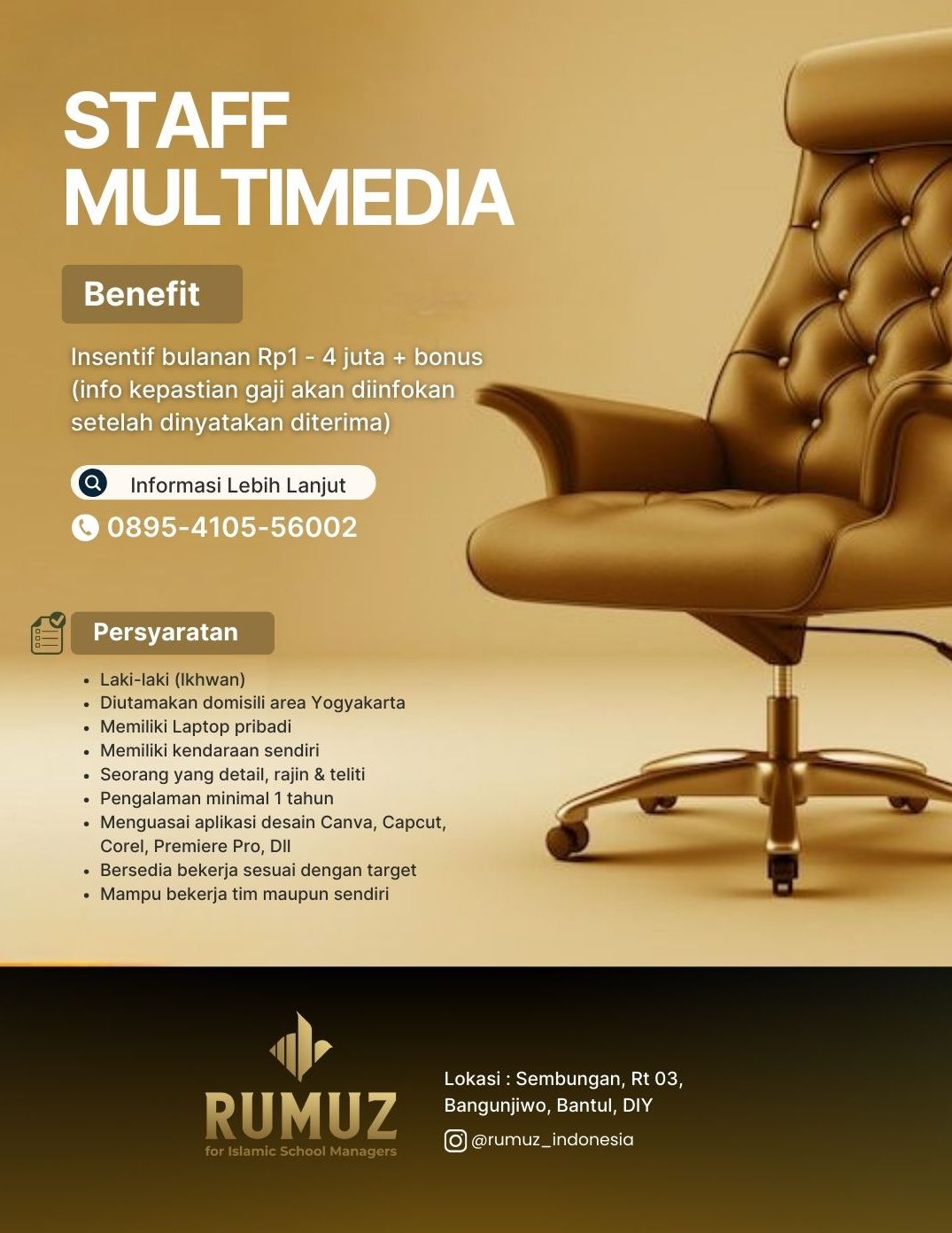 STAFF MULTIMEDIA

Benefit

Insentif bulanan Rp1 - 4 juta + bonus (info kepastian gaji akan diinfokan setelah dinyatakan diterima)

Informasi Lebih Lanjut

0895-4105-56002

Persyaratan

• Laki-laki (Ikhwan)
• Diutamakan domisili area Yogyakarta
• Memiliki Laptop pribadi
• Memiliki kendaraan sendiri
• Seorang yang detail, rajin & teliti
• Pengalaman minimal 1 tahun
• Menguasai aplikasi desain Canva, Capcut, Corel, Premiere Pro, Dll
• Bersedia bekerja sesuai dengan target
• Mampu bekerja tim maupun sendiri

RUMUZ
for Islamic School Managers

Lokasi : Sembungan, Rt 03, Bangunjiwo, Bantul, DIY

@rumuz_indonesia